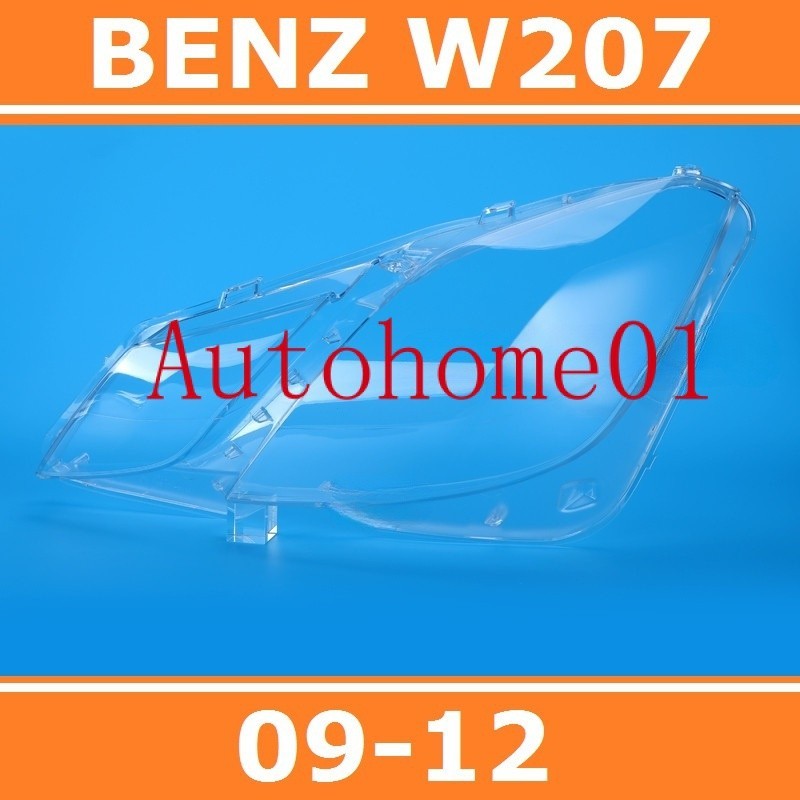 BENZ W207

Autohome01

09-12